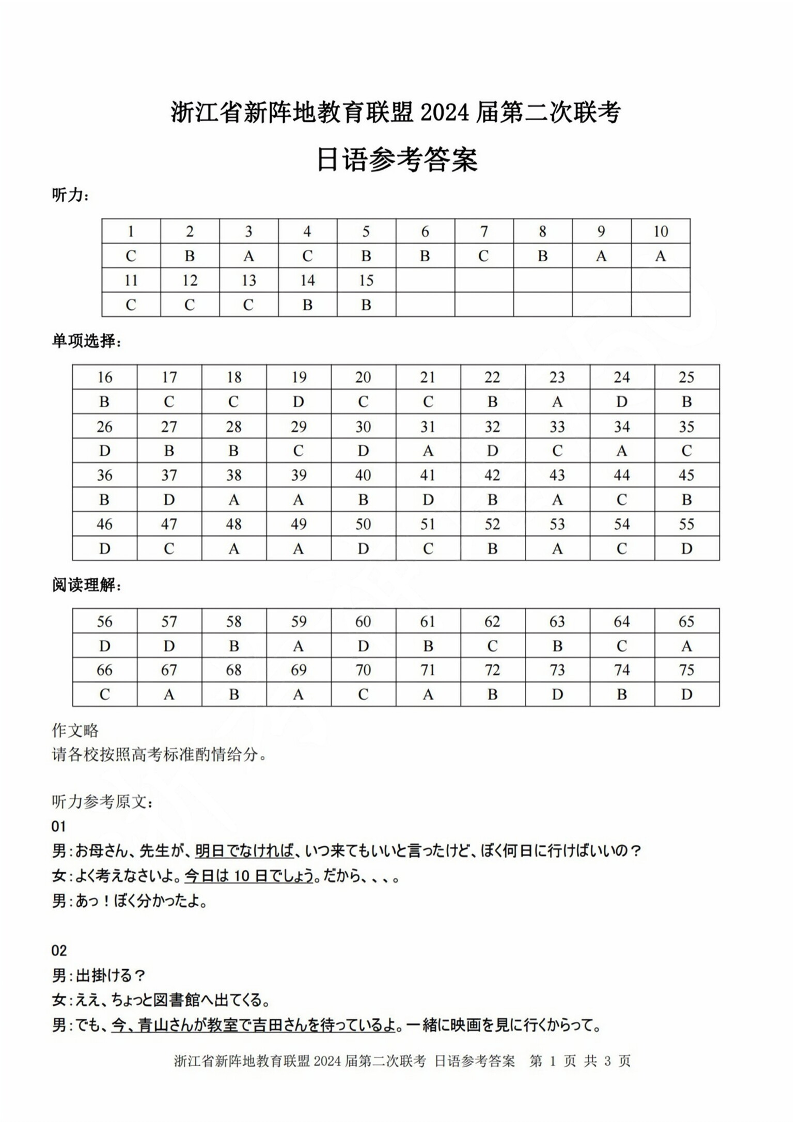 浙江省新阵地教育联盟 2024 届第二次联考

日语参考答案

听力：

| 1 | 2 | 3 | 4 | 5 | 6 | 7 | 8 | 9 | 10 |
|---|---|---|---|---|---|---|---|---|---|
| C | B | A | C | B | B | C | B | A | A |
| 11 | 12 | 13 | 14 | 15 | | | | | |
| C | C | C | B | B | | | | | |

单项选择：

| 16 | 17 | 18 | 19 | 20 | 21 | 22 | 23 | 24 | 25 |
|---|---|---|---|---|---|---|---|---|---|
| B | C | C | D | C | C | B | A | D | B |
| 26 | 27 | 28 | 29 | 30 | 31 | 32 | 33 | 34 | 35 |
| D | B | B | C | D | A | D | C | A | C |
| 36 | 37 | 38 | 39 | 40 | 41 | 42 | 43 | 44 | 45 |
| B | D | A | A | B | D | B | A | C | B |
| 46 | 47 | 48 | 49 | 50 | 51 | 52 | 53 | 54 | 55 |
| D | C | A | A | D | C | B | A | C | D |

阅读理解：

| 56 | 57 | 58 | 59 | 60 | 61 | 62 | 63 | 64 | 65 |
|---|---|---|---|---|---|---|---|---|---|
| D | D | B | A | D | B | C | B | C | A |
| 66 | 67 | 68 | 69 | 70 | 71 | 72 | 73 | 74 | 75 |
| C | A | B | A | C | A | B | D | B | D |

作文略
请各校按照高考标准酌情给分。

听力参考原文：
01
男：お母さん、先生が、明日でなければ、いつ来てもいいと言ったけど、ぼく何日に行けばいいの？
女：よく考えなさいよ。今日は 10 日でしょう。だから、、、。
男：あっ！ぼく分かったよ。

02
男：出掛ける？
女：ええ、ちょっと図書館へ出てくる。
男：でも、今、青山さんが教室で吉田さんを待っているよ。一緒に映画を見に行くからって。

浙江省新阵地教育联盟 2024 届第二次联考 日语参考答案 第 1 页 共 3 页